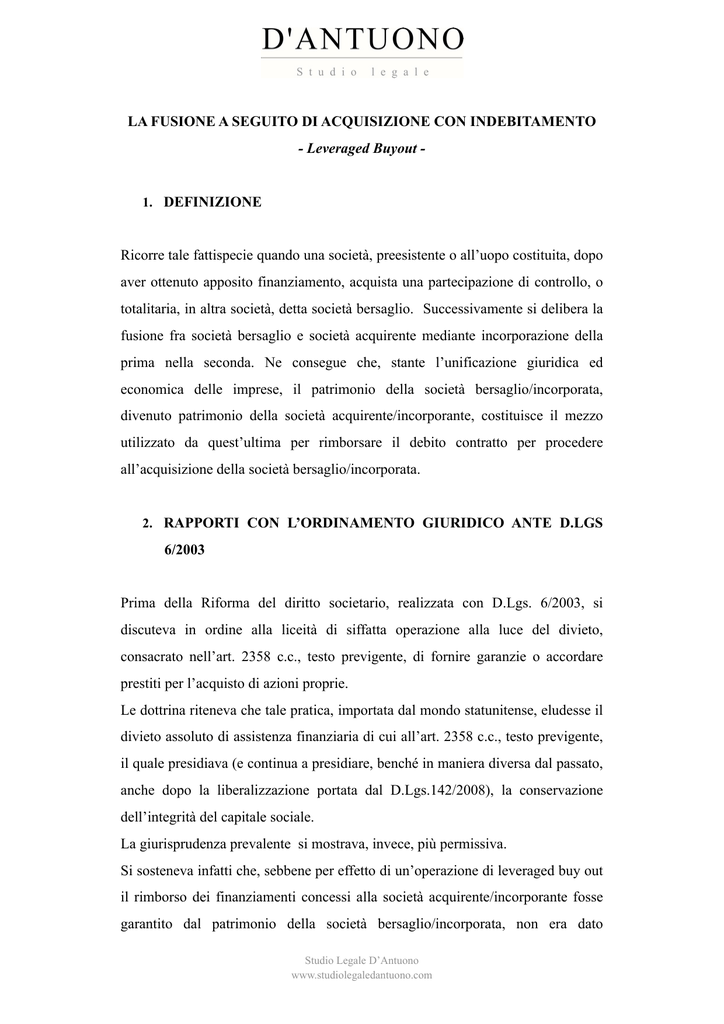 D'ANTUONO
Studio legale

LA FUSIONE A SEGUITO DI ACQUISIZIONE CON INDEBITAMENTO
- Leveraged Buyout -

1. DEFINIZIONE

Ricorre tale fattispecie quando una società, preesistente o all'uopo costituita, dopo aver ottenuto apposito finanziamento, acquista una partecipazione di controllo, o totalitaria, in altra società, detta società bersaglio. Successivamente si delibera la fusione fra società bersaglio e società acquirente mediante incorporazione della prima nella seconda. Ne consegue che, stante l'unificazione giuridica ed economica delle imprese, il patrimonio della società bersaglio/incorporata, divenuto patrimonio della società acquirente/incorporante, costituisce il mezzo utilizzato da quest'ultima per rimborsare il debito contratto per procedere all'acquisizione della società bersaglio/incorporata.

2. RAPPORTI CON L'ORDINAMENTO GIURIDICO ANTE D.LGS 6/2003

Prima della Riforma del diritto societario, realizzata con D.Lgs. 6/2003, si discuteva in ordine alla liceità di siffatta operazione alla luce del divieto, consacrato nell'art. 2358 c.c., testo previgente, di fornire garanzie o accordare prestiti per l'acquisto di azioni proprie.
Le dottrina riteneva che tale pratica, importata dal mondo statunitense, eludesse il divieto assoluto di assistenza finanziaria di cui all'art. 2358 c.c., testo previgente, il quale presidiava (e continua a presidiare, benché in maniera diversa dal passato, anche dopo la liberalizzazione portata dal D.Lgs.142/2008), la conservazione dell'integrità del capitale sociale.
La giurisprudenza prevalente si mostrava, invece, più permissiva.
Si sosteneva infatti che, sebbene per effetto di un'operazione di leveraged buy out il rimborso dei finanziamenti concessi alla società acquirente/incorporante fosse garantito dal patrimonio della società bersaglio/incorporata, non era dato

Studio Legale D'Antuono
www.studiolegaledantuono.com